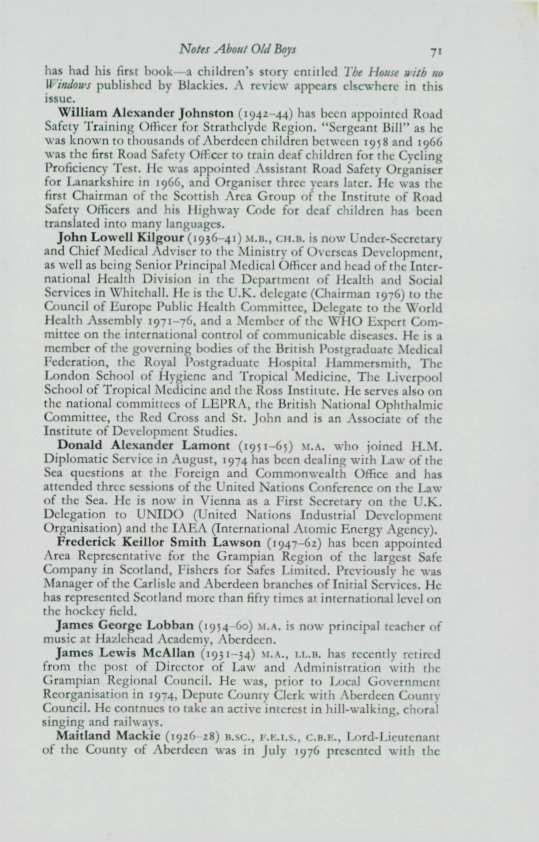 Notes About Old Boys 71

has had his first book—a children's story entitled The House with no Windows published by Blackies. A review appears elsewhere in this issue.

William Alexander Johnston (1942–44) has been appointed Road Safety Training Officer for Strathclyde Region. "Sergeant Bill" as he was known to thousands of Aberdeen children between 1958 and 1966 was the first Road Safety Officer to train deaf children for the Cycling Proficiency Test. He was appointed Assistant Road Safety Organiser for Lanarkshire in 1966, and Organiser three years later. He was the first Chairman of the Scottish Area Group of the Institute of Road Safety Officers and his Highway Code for deaf children has been translated into many languages.

John Lowell Kilgour (1936–41) M.B., CH.B. is now Under-Secretary and Chief Medical Adviser to the Ministry of Overseas Development, as well as being Senior Principal Medical Officer and head of the International Health Division in the Department of Health and Social Services in Whitehall. He is the U.K. delegate (Chairman 1976) to the Council of Europe Public Health Committee, Delegate to the World Health Assembly 1971–76, and a Member of the WHO Expert Committee on the international control of communicable diseases. He is a member of the governing bodies of the British Postgraduate Medical Federation, the Royal Postgraduate Hospital Hammersmith, The London School of Hygiene and Tropical Medicine, The Liverpool School of Tropical Medicine and the Ross Institute. He serves also on the national committees of LEPRA, the British National Ophthalmic Committee, the Red Cross and St. John and is an Associate of the Institute of Development Studies.

Donald Alexander Lamont (1951–65) M.A. who joined H.M. Diplomatic Service in August, 1974 has been dealing with Law of the Sea questions at the Foreign and Commonwealth Office and has attended three sessions of the United Nations Conference on the Law of the Sea. He is now in Vienna as a First Secretary on the U.K. Delegation to UNIDO (United Nations Industrial Development Organisation) and the IAEA (International Atomic Energy Agency).

Frederick Keillor Smith Lawson (1947–62) has been appointed Area Representative for the Grampian Region of the largest Safe Company in Scotland, Fishers for Safes Limited. Previously he was Manager of the Carlisle and Aberdeen branches of Initial Services. He has represented Scotland more than fifty times at international level on the hockey field.

James George Lobban (1954–60) M.A. is now principal teacher of music at Hazlehead Academy, Aberdeen.

James Lewis McAllan (1931–34) M.A., LL.B. has recently retired from the post of Director of Law and Administration with the Grampian Regional Council. He was, prior to Local Government Reorganisation in 1974, Depute County Clerk with Aberdeen County Council. He contnues to take an active interest in hill-walking, choral singing and railways.

Maitland Mackie (1926–28) B.SC., F.E.I.S., C.B.E., Lord-Lieutenant of the County of Aberdeen was in July 1976 presented with the